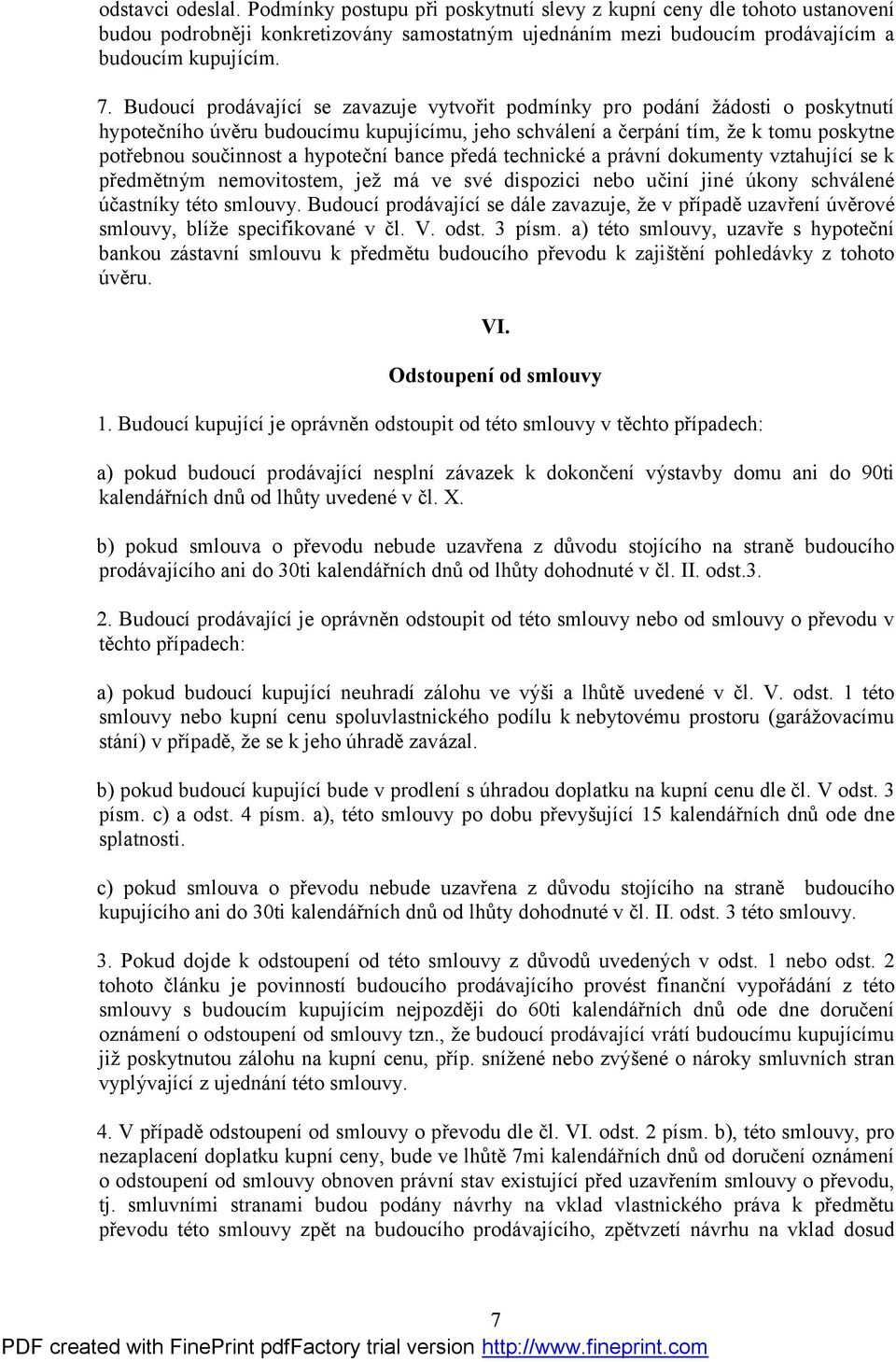 odstavci odeslal. Podmínky postupu při poskytnutí slevy z kupní ceny dle tohoto ustanovení budou podrobněji konkretizovány samostatným ujednáním mezi budoucím prodávajícím a budoucím kupujícím.

7. Budoucí prodávající se zavazuje vytvořit podmínky pro podání žádosti o poskytnutí hypotečního úvěru budoucímu kupujícímu, jeho schválení a čerpání tím, že k tomu poskytne potřebnou součinnost a hypoteční bance předá technické a právní dokumenty vztahující se k předmětným nemovitostem, jež má ve své dispozici nebo učiní jiné úkony schválené účastníky této smlouvy. Budoucí prodávající se dále zavazuje, že v případě uzavření úvěrové smlouvy, blíže specifikované v čl. V. odst. 3 písm. a) této smlouvy, uzavře s hypoteční bankou zástavní smlouvu k předmětu budoucího převodu k zajištění pohledávky z tohoto úvěru.

VI.

Odstoupení od smlouvy

1. Budoucí kupující je oprávněn odstoupit od této smlouvy v těchto případech:

a) pokud budoucí prodávající nesplní závazek k dokončení výstavby domu ani do 90ti kalendářních dnů od lhůty uvedené v čl. X.

b) pokud smlouva o převodu nebude uzavřena z důvodu stojícího na straně budoucího prodávajícího ani do 30ti kalendářních dnů od lhůty dohodnuté v čl. II. odst.3.

2. Budoucí prodávající je oprávněn odstoupit od této smlouvy nebo od smlouvy o převodu v těchto případech:

a) pokud budoucí kupující neuhradí zálohu ve výši a lhůtě uvedené v čl. V. odst. 1 této smlouvy nebo kupní cenu spoluvlastnického podílu k nebytovému prostoru (garážovacímu stání) v případě, že se k jeho úhradě zavázal.

b) pokud budoucí kupující bude v prodlení s úhradou doplatku na kupní cenu dle čl. V odst. 3 písm. c) a odst. 4 písm. a), této smlouvy po dobu převyšující 15 kalendářních dnů ode dne splatnosti.

c) pokud smlouva o převodu nebude uzavřena z důvodu stojícího na straně budoucího kupujícího ani do 30ti kalendářních dnů od lhůty dohodnuté v čl. II. odst. 3 této smlouvy.

3. Pokud dojde k odstoupení od této smlouvy z důvodů uvedených v odst. 1 nebo odst. 2 tohoto článku je povinností budoucího prodávajícího provést finanční vypořádání z této smlouvy s budoucím kupujícím nejpozději do 60ti kalendářních dnů ode dne doručení oznámení o odstoupení od smlouvy tzn., že budoucí prodávající vrátí budoucímu kupujícímu již poskytnutou zálohu na kupní cenu, příp. snížené nebo zvýšené o nároky smluvních stran vyplývající z ujednání této smlouvy.

4. V případě odstoupení od smlouvy o převodu dle čl. VI. odst. 2 písm. b), této smlouvy, pro nezaplacení doplatku kupní ceny, bude ve lhůtě 7mi kalendářních dnů od doručení oznámení o odstoupení od smlouvy obnoven právní stav existující před uzavřením smlouvy o převodu, tj. smluvními stranami budou podány návrhy na vklad vlastnického práva k předmětu převodu této smlouvy zpět na budoucího prodávajícího, zpětvzetí návrhu na vklad dosud

7

PDF created with FinePrint pdfFactory trial version http://www.fineprint.com